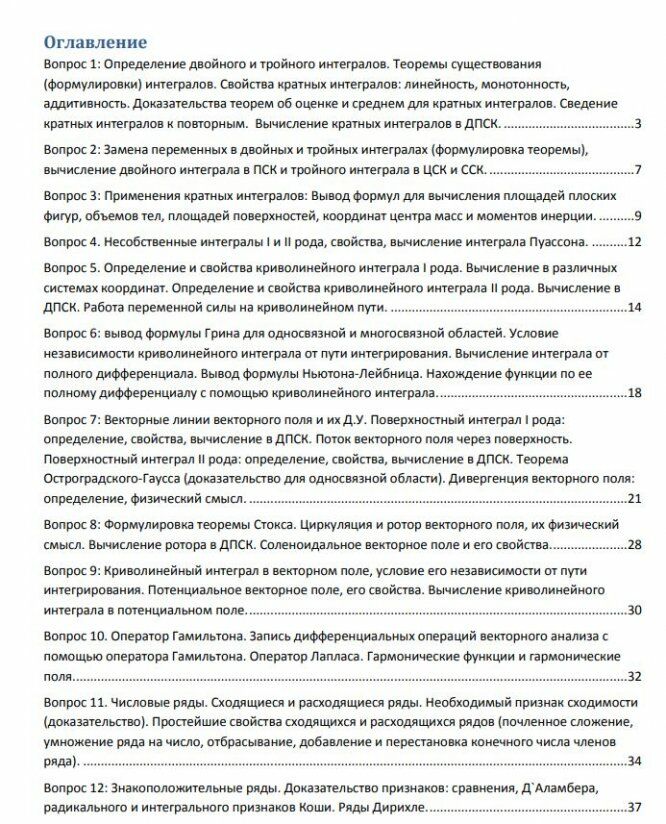 Оглавление

Вопрос 1: Определение двойного и тройного интегралов. Теоремы существования (формулировки) интегралов. Свойства кратных интегралов: линейность, монотонность, аддитивность. Доказательства теорем об оценке и среднем для кратных интегралов. Сведение кратных интегралов к повторным. Вычисление кратных интегралов в ДПСК. 3

Вопрос 2: Замена переменных в двойных и тройных интегралах (формулировка теоремы), вычисление двойного интеграла в ПСК и тройного интеграла в ЦСК и ССК. 7

Вопрос 3: Применения кратных интегралов: Вывод формул для вычисления площадей плоских фигур, объемов тел, площадей поверхностей, координат центра масс и моментов инерции. 9

Вопрос 4. Несобственные интегралы I и II рода, свойства, вычисление интеграла Пуассона. 12

Вопрос 5. Определение и свойства криволинейного интеграла I рода. Вычисление в различных системах координат. Определение и свойства криволинейного интеграла II рода. Вычисление в ДПСК. Работа переменной силы на криволинейном пути. 14

Вопрос 6: вывод формулы Грина для односвязной и многосвязной областей. Условие независимости криволинейного интеграла от пути интегрирования. Вычисление интеграла от полного дифференциала. Вывод формулы Ньютона-Лейбница. Нахождение функции по ее полному дифференциалу с помощью криволинейного интеграла. 18

Вопрос 7: Векторные линии векторного поля и их Д.У. Поверхностный интеграл I рода: определение, свойства, вычисление в ДПСК. Поток векторного поля через поверхность. Поверхностный интеграл II рода: определение, свойства, вычисление в ДПСК. Теорема Остроградского-Гаусса (доказательство для односвязной области). Дивергенция векторного поля: определение, физический смысл. 21

Вопрос 8: Формулировка теоремы Стокса. Циркуляция и ротор векторного поля, их физический смысл. Вычисление ротора в ДПСК. Соленоидальное векторное поле и его свойства. 28

Вопрос 9: Криволинейный интеграл в векторном поле, условие его независимости от пути интегрирования. Потенциальное векторное поле, его свойства. Вычисление криволинейного интеграла в потенциальном поле. 30

Вопрос 10. Оператор Гамильтона. Запись дифференциальных операций векторного анализа с помощью оператора Гамильтона. Оператор Лапласа. Гармонические функции и гармонические поля. 32

Вопрос 11. Числовые ряды. Сходящиеся и расходящиеся ряды. Необходимый признак сходимости (доказательство). Простейшие свойства сходящихся и расходящихся рядов (почленное сложение, умножение ряда на число, отбрасывание, добавление и перестановка конечного числа членов ряда). 34

Вопрос 12: Знакоположительные ряды. Доказательство признаков: сравнения, Д`Аламбера, радикального и интегрального признаков Коши. Ряды Дирихле. 37